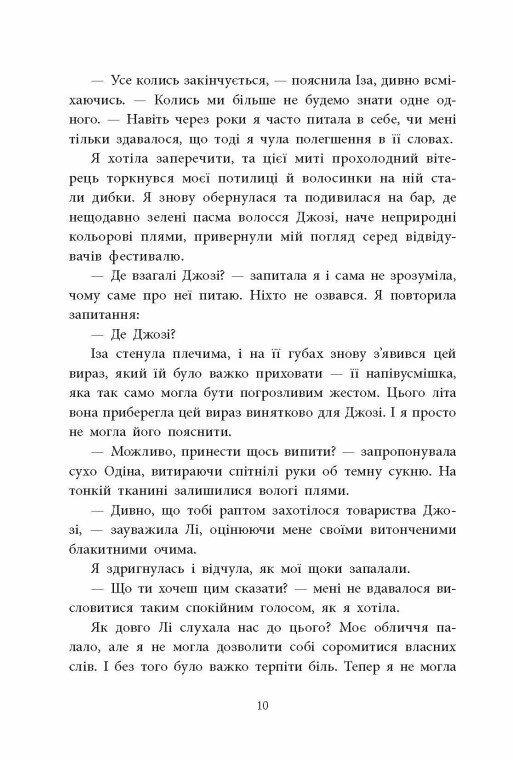 — Усе колись закінчується, — пояснила Іза, дивно всміхаючись. — Колись ми більше не будемо знати одне одного. — Навіть через роки я часто питала в себе, чи мені тільки здавалося, що тоді я чула полегшення в її словах.

Я хотіла заперечити, та цієї миті прохолодний вітерець торкнувся моєї потилиці й волосинки на ній стали дибки. Я знову обернулася та подивилася на бар, де нещодавно зелені пасма волосся Джозі, наче неприродні кольорові плями, привернули мій погляд серед відвідувачів фестивалю.

— Де взагалі Джозі? — запитала я і сама не зрозуміла, чому саме про неї питаю. Ніхто не озвався. Я повторила запитання:

— Де Джозі?

Іза стенула плечима, і на її губах знову з'явився цей вираз, який їй було важко приховати — її напівусмішка, яка так само могла бути погрозливим жестом. Цього літа вона приберегла цей вираз винятково для Джозі. І я просто не могла його пояснити.

— Можливо, принести щось випити? — запропонувала сухо Одіна, витираючи спітнілі руки об темну сукню. На тонкій тканині залишилися вологі плями.

— Дивно, що тобі раптом захотілося товариства Джозі, — зауважила Лі, оцінюючи мене своїми витонченими блакитними очима.

Я здригнулась і відчула, як мої щоки запалали.

— Що ти хочеш цим сказати? — мені не вдавалося висловитися таким спокійним голосом, як я хотіла.

Як довго Лі слухала нас до цього? Моє обличчя палало, але я не могла дозволити собі соромитися власних слів. І без того було важко терпіти біль. Тепер я не могла

10